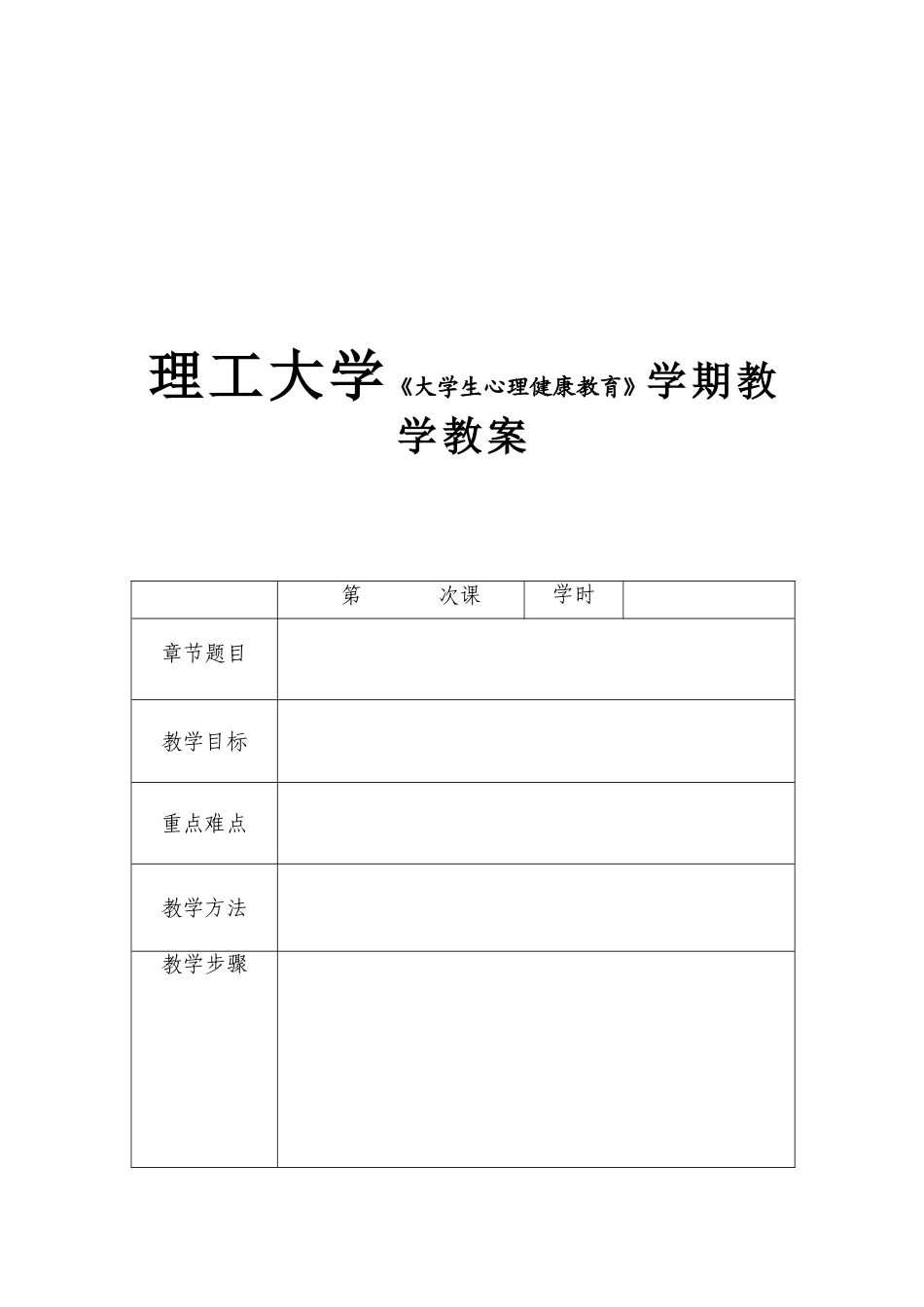 理工大学《大学生心理健康教育》学期教学教案

|  | 第　　次课 | 学时 |  |
|---|---|---|---|
| 章节题目 |  |  |  |
| 教学目标 |  |  |  |
| 重点难点 |  |  |  |
| 教学方法 |  |  |  |
| 教学步骤 |  |  |  |